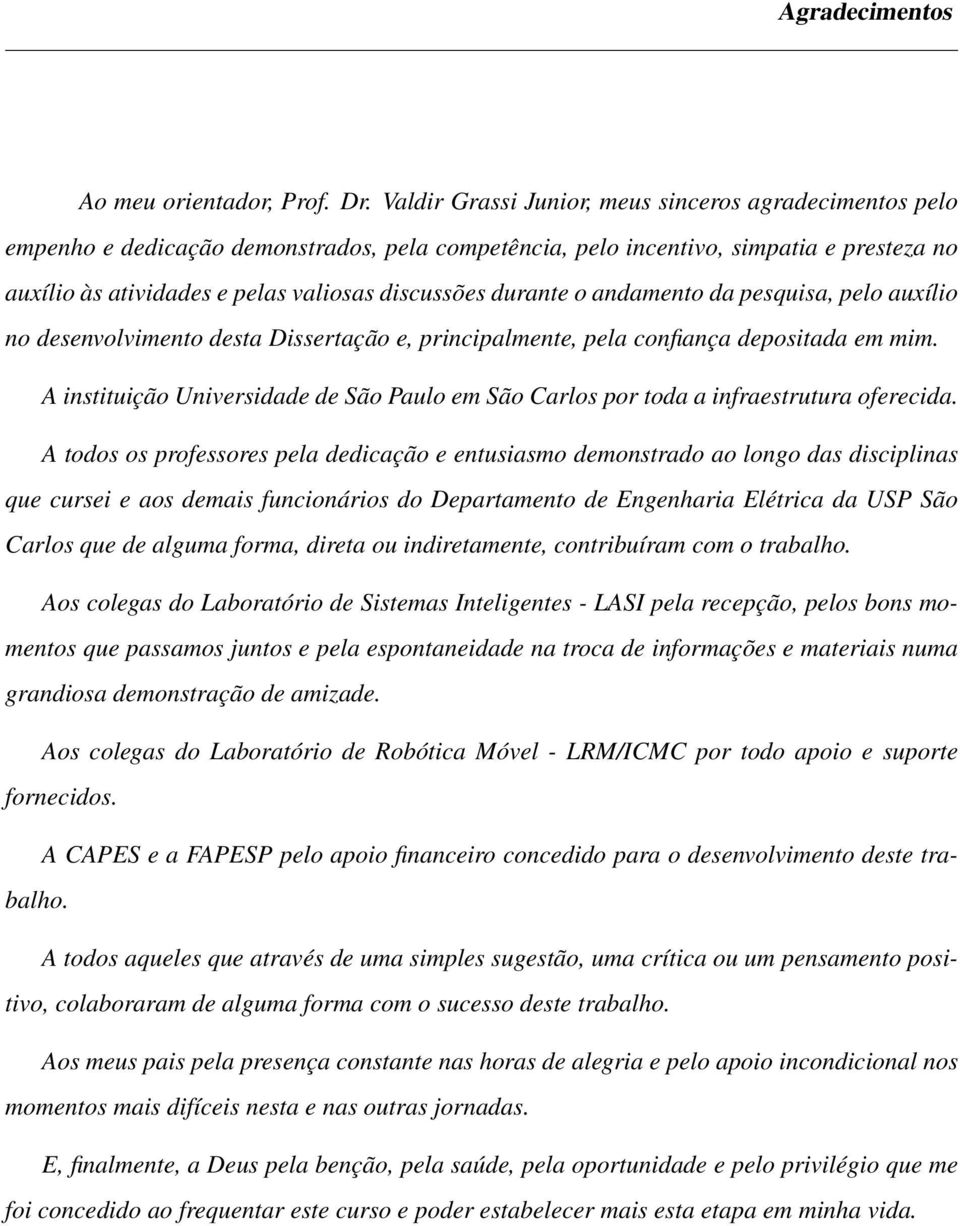 Agradecimentos

Ao meu orientador, Prof. Dr. Valdir Grassi Junior, meus sinceros agradecimentos pelo empenho e dedicação demonstrados, pela competência, pelo incentivo, simpatia e presteza no auxílio às atividades e pelas valiosas discussões durante o andamento da pesquisa, pelo auxílio no desenvolvimento desta Dissertação e, principalmente, pela confiança depositada em mim.

A instituição Universidade de São Paulo em São Carlos por toda a infraestrutura oferecida.

A todos os professores pela dedicação e entusiasmo demonstrado ao longo das disciplinas que cursei e aos demais funcionários do Departamento de Engenharia Elétrica da USP São Carlos que de alguma forma, direta ou indiretamente, contribuíram com o trabalho.

Aos colegas do Laboratório de Sistemas Inteligentes - LASI pela recepção, pelos bons momentos que passamos juntos e pela espontaneidade na troca de informações e materiais numa grandiosa demonstração de amizade.

Aos colegas do Laboratório de Robótica Móvel - LRM/ICMC por todo apoio e suporte fornecidos.

A CAPES e a FAPESP pelo apoio financeiro concedido para o desenvolvimento deste trabalho.

A todos aqueles que através de uma simples sugestão, uma crítica ou um pensamento positivo, colaboraram de alguma forma com o sucesso deste trabalho.

Aos meus pais pela presença constante nas horas de alegria e pelo apoio incondicional nos momentos mais difíceis nesta e nas outras jornadas.

E, finalmente, a Deus pela benção, pela saúde, pela oportunidade e pelo privilégio que me foi concedido ao frequentar este curso e poder estabelecer mais esta etapa em minha vida.